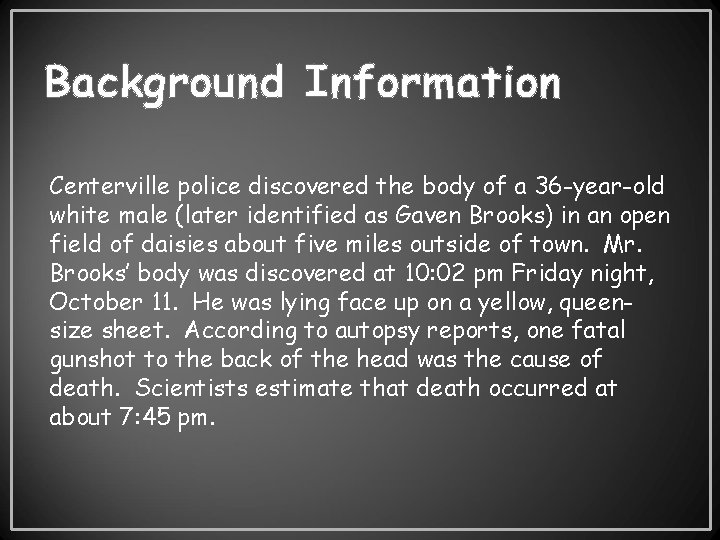 Background Information

Centerville police discovered the body of a 36-year-old white male (later identified as Gaven Brooks) in an open field of daisies about five miles outside of town. Mr. Brooks' body was discovered at 10:02 pm Friday night, October 11. He was lying face up on a yellow, queen-size sheet. According to autopsy reports, one fatal gunshot to the back of the head was the cause of death. Scientists estimate that death occurred at about 7:45 pm.